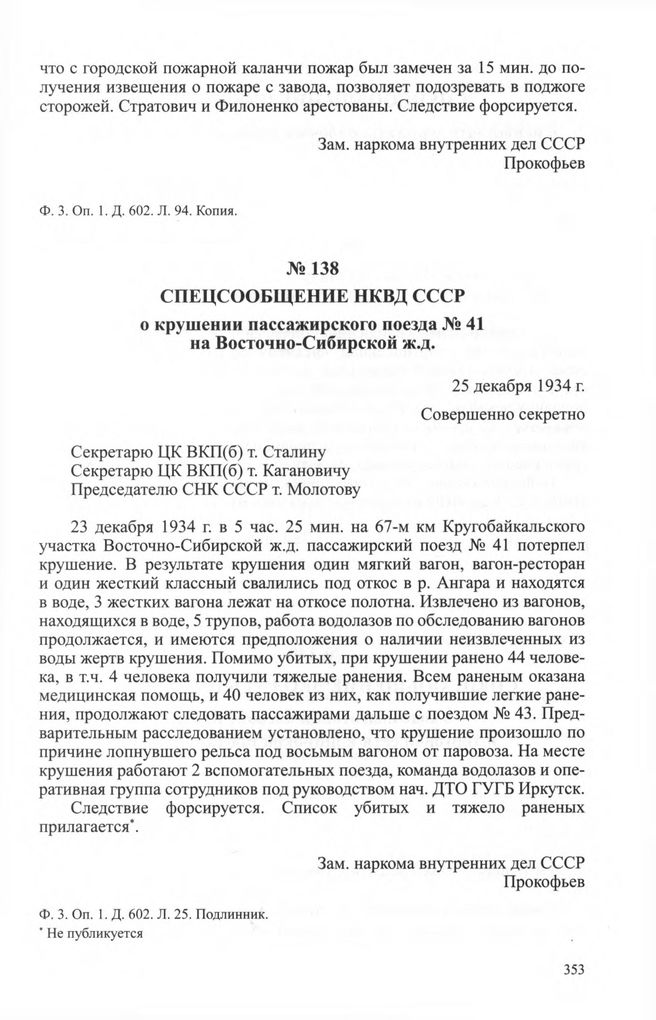 что с городской пожарной каланчи пожар был замечен за 15 мин. до получения извещения о пожаре с завода, позволяет подозревать в поджоге сторожей. Стратович и Филоненко арестованы. Следствие форсируется.

Зам. наркома внутренних дел СССР
Прокофьев

Ф. 3. Оп. 1. Д. 602. Л. 94. Копия.

№ 138
СПЕЦСООБЩЕНИЕ НКВД СССР
о крушении пассажирского поезда № 41 на Восточно-Сибирской ж.д.

25 декабря 1934 г.

Совершенно секретно

Секретарю ЦК ВКП(б) т. Сталину
Секретарю ЦК ВКП(б) т. Кагановичу
Председателю СНК СССР т. Молотову

23 декабря 1934 г. в 5 час. 25 мин. на 67-м км Кругобайкальского участка Восточно-Сибирской ж.д. пассажирский поезд № 41 потерпел крушение. В результате крушения один мягкий вагон, вагон-ресторан и один жесткий классный свалились под откос в р. Ангара и находятся в воде, 3 жестких вагона лежат на откосе полотна. Извлечено из вагонов, находящихся в воде, 5 трупов, работа водолазов по обследованию вагонов продолжается, и имеются предположения о наличии неизвлеченных из воды жертв крушения. Помимо убитых, при крушении ранено 44 человека, в т.ч. 4 человека получили тяжелые ранения. Всем раненым оказана медицинская помощь, и 40 человек из них, как получившие легкие ранения, продолжают следовать пассажирами дальше с поездом № 43. Предварительным расследованием установлено, что крушение произошло по причине лопнувшего рельса под восьмым вагоном от паровоза. На месте крушения работают 2 вспомогательных поезда, команда водолазов и оперативная группа сотрудников под руководством нач. ДТО ГУГБ Иркутск.

Следствие форсируется. Список убитых и тяжело раненых прилагается*.

Зам. наркома внутренних дел СССР
Прокофьев

Ф. 3. Оп. 1. Д. 602. Л. 25. Подлинник.
* Не публикуется

353